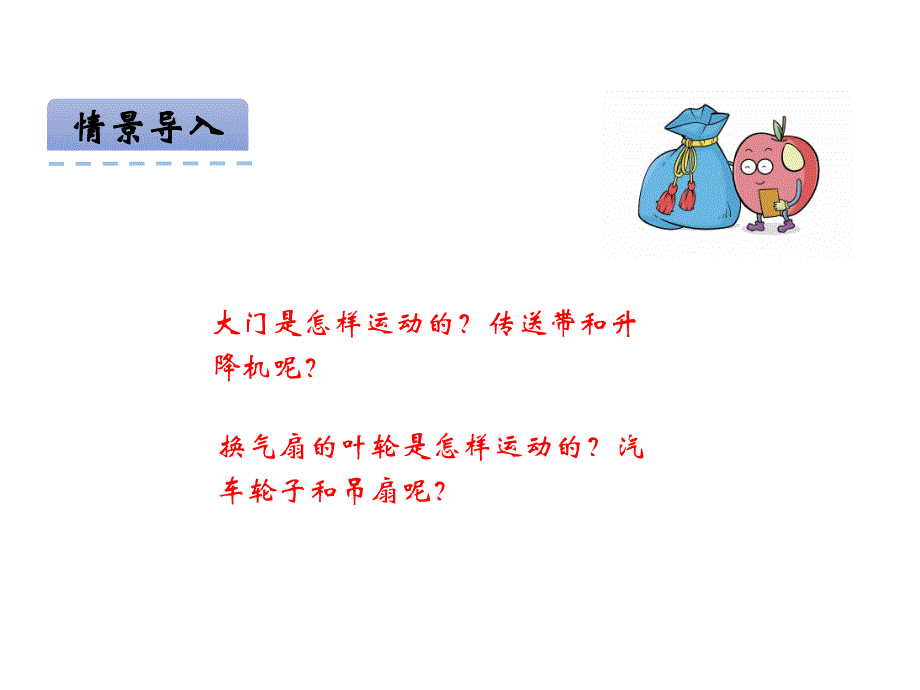 情景导入

大门是怎样运动的？传送带和升降机呢？

换气扇的叶轮是怎样运动的？汽车轮子和吊扇呢？